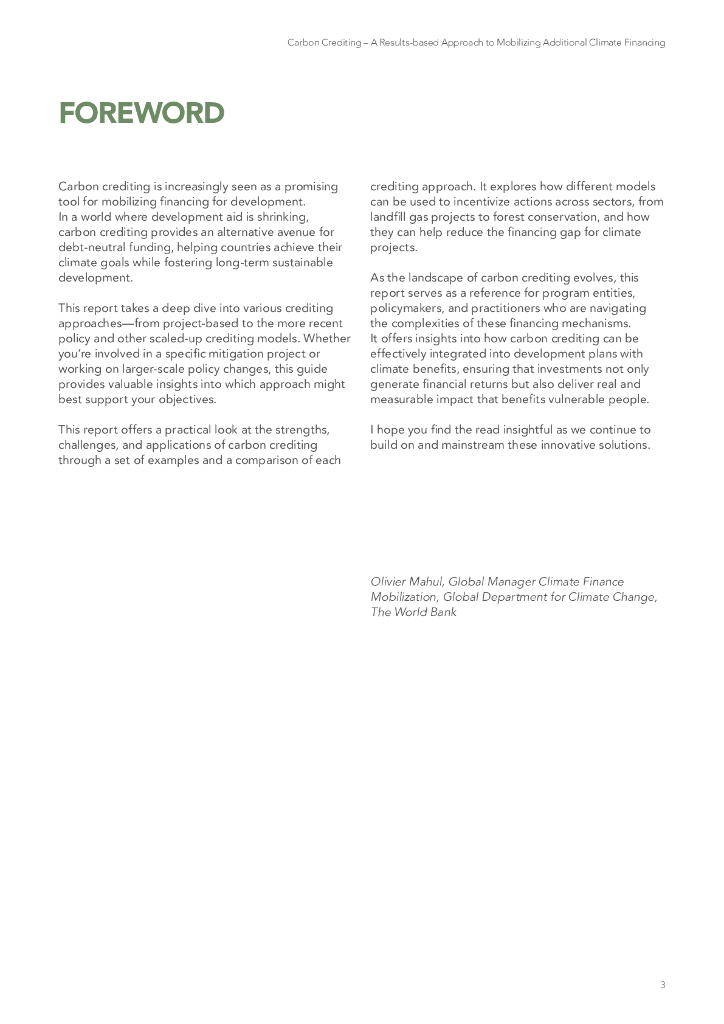 Carbon Crediting – A Results-based Approach to Mobilizing Additional Climate Financing

FOREWORD

Carbon crediting is increasingly seen as a promising tool for mobilizing financing for development. In a world where development aid is shrinking, carbon crediting provides an alternative avenue for debt-neutral funding, helping countries achieve their climate goals while fostering long-term sustainable development.

This report takes a deep dive into various crediting approaches—from project-based to the more recent policy and other scaled-up crediting models. Whether you're involved in a specific mitigation project or working on larger-scale policy changes, this guide provides valuable insights into which approach might best support your objectives.

This report offers a practical look at the strengths, challenges, and applications of carbon crediting through a set of examples and a comparison of each crediting approach. It explores how different models can be used to incentivize actions across sectors, from landfill gas projects to forest conservation, and how they can help reduce the financing gap for climate projects.

As the landscape of carbon crediting evolves, this report serves as a reference for program entities, policymakers, and practitioners who are navigating the complexities of these financing mechanisms. It offers insights into how carbon crediting can be effectively integrated into development plans with climate benefits, ensuring that investments not only generate financial returns but also deliver real and measurable impact that benefits vulnerable people.

I hope you find the read insightful as we continue to build on and mainstream these innovative solutions.

Olivier Mahul, Global Manager Climate Finance Mobilization, Global Department for Climate Change, The World Bank

3